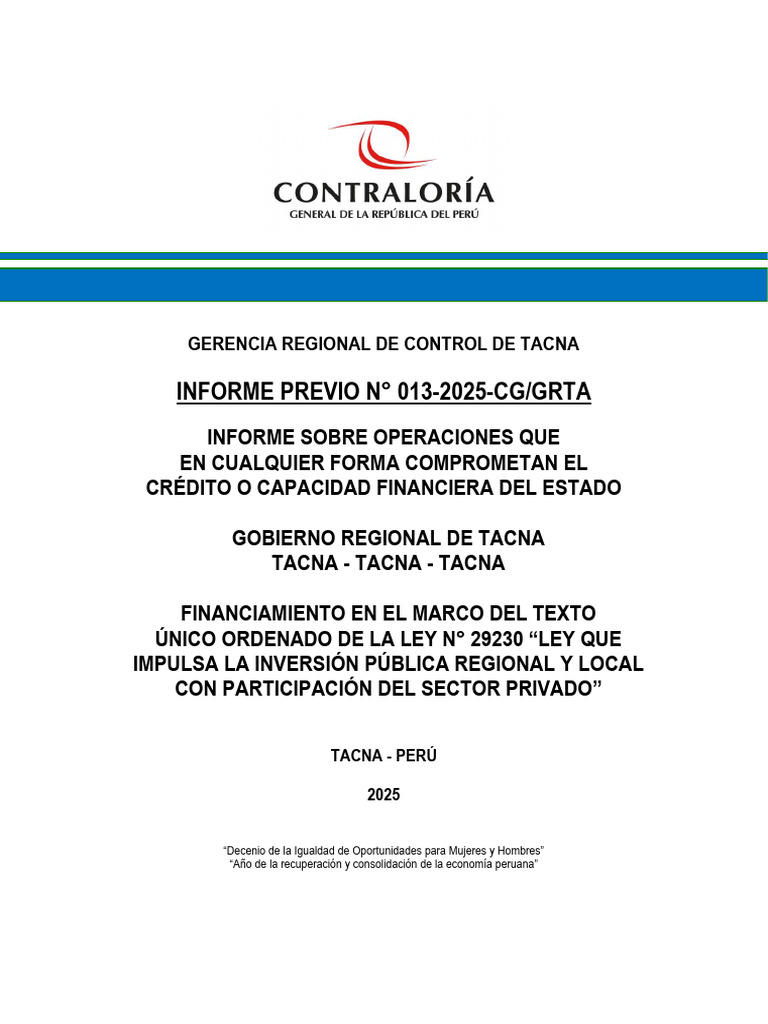 CONTRALORÍA
GENERAL DE LA REPÚBLICA DEL PERÚ

GERENCIA REGIONAL DE CONTROL DE TACNA

INFORME PREVIO N° 013-2025-CG/GRTA

INFORME SOBRE OPERACIONES QUE EN CUALQUIER FORMA COMPROMETAN EL CRÉDITO O CAPACIDAD FINANCIERA DEL ESTADO

GOBIERNO REGIONAL DE TACNA
TACNA - TACNA - TACNA

FINANCIAMIENTO EN EL MARCO DEL TEXTO ÚNICO ORDENADO DE LA LEY N° 29230 “LEY QUE IMPULSA LA INVERSIÓN PÚBLICA REGIONAL Y LOCAL CON PARTICIPACIÓN DEL SECTOR PRIVADO”

TACNA - PERÚ

2025

“Decenio de la Igualdad de Oportunidades para Mujeres y Hombres”
“Año de la recuperación y consolidación de la economía peruana”